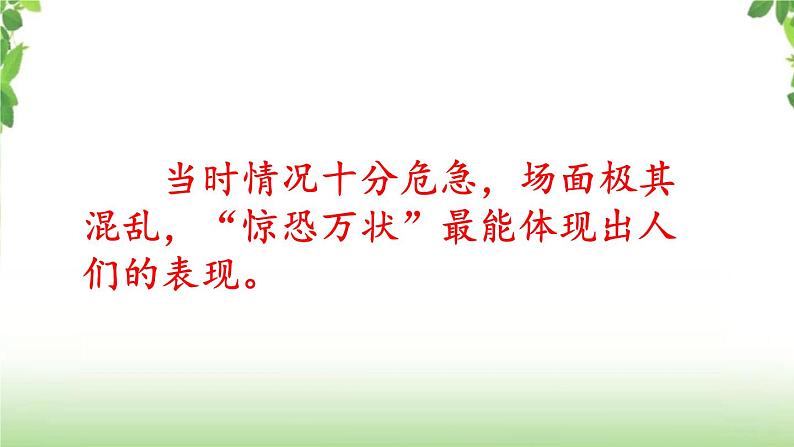 当时情况十分危急，场面极其混乱，“惊恐万状”最能体现出人们的表现。